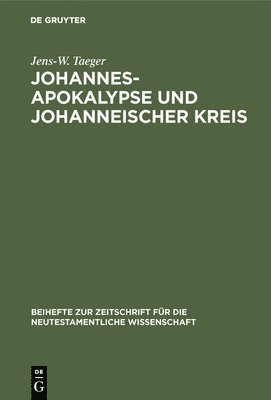 DE GRUYTER

Jens-W. Taeger

JOHANNES-APOKALYPSE UND JOHANNEISCHER KREIS

BEIHEFTE ZUR ZEITSCHRIFT FÜR DIE NEUTESTAMENTLICHE WISSENSCHAFT

DE
G